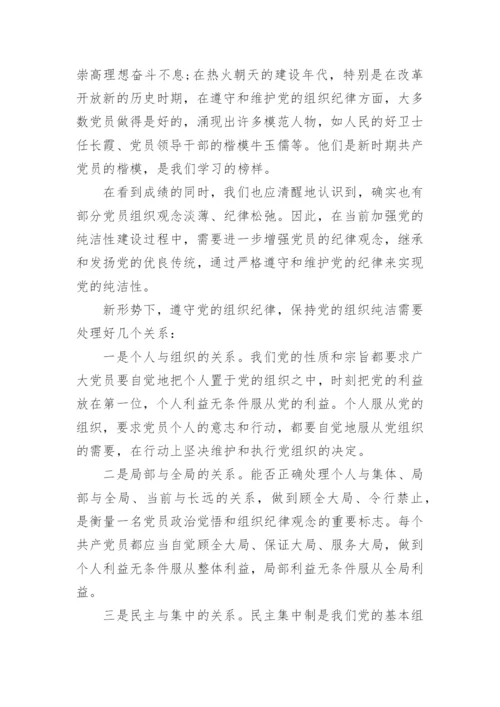 崇高理想奋斗不息；在热火朝天的建设年代，特别是在改革开放新的历史时期，在遵守和维护党的组织纪律方面，大多数党员做得是好的，涌现出许多模范人物，如人民的好卫士任长霞、党员领导干部的楷模牛玉儒等。他们是新时期共产党员的楷模，是我们学习的榜样。

在看到成绩的同时，我们也应清醒地认识到，确实也有部分党员组织观念淡薄、纪律松弛。因此，在当前加强党的纯洁性建设过程中，需要进一步增强党员的纪律观念，继承和发扬党的优良传统，通过严格遵守和维护党的纪律来实现党的纯洁性。

新形势下，遵守党的组织纪律，保持党的组织纯洁需要处理好几个关系：

一是个人与组织的关系。我们党的性质和宗旨都要求广大党员要自觉地把个人置于党的组织之中，时刻把党的利益放在第一位，个人利益无条件服从党的利益。个人服从党的组织，要求党员个人的意志和行动，都要自觉地服从党组织的需要，在行动上坚决维护和执行党组织的决定。

二是局部与全局的关系。能否正确处理个人与集体、局部与全局、当前与长远的关系，做到顾全大局、令行禁止，是衡量一名党员政治觉悟和组织纪律观念的重要标志。每个共产党员都应当自觉顾全大局、保证大局、服务大局，做到个人利益无条件服从整体利益，局部利益无条件服从全局利益。

三是民主与集中的关系。民主集中制是我们党的基本组